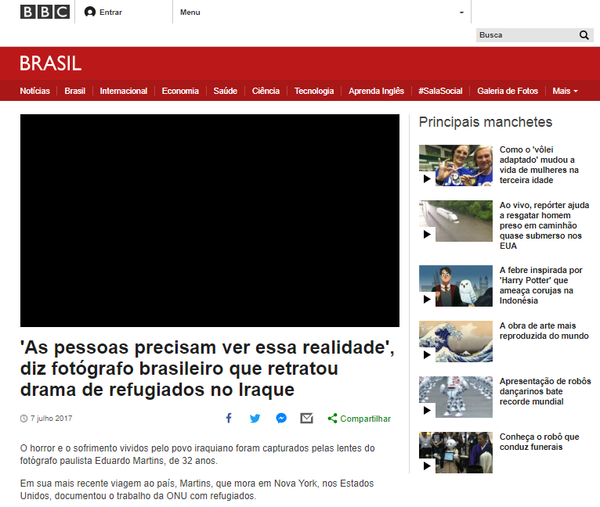 BBC Entrar Menu

Busca

BRASIL

Notícias | Brasil | Internacional | Economia | Saúde | Ciência | Tecnologia | Aprenda Inglês | #SalaSocial | Galeria de Fotos | Mais

'As pessoas precisam ver essa realidade', diz fotógrafo brasileiro que retratou drama de refugiados no Iraque

7 julho 2017

Compartilhar

O horror e o sofrimento vividos pelo povo iraquiano foram capturados pelas lentes do fotógrafo paulista Eduardo Martins, de 32 anos.

Em sua mais recente viagem ao país, Martins, que mora em Nova York, nos Estados Unidos, documentou o trabalho da ONU com refugiados.

Principais manchetes

Como o 'vôlei adaptado' mudou a vida de mulheres na terceira idade

Ao vivo, repórter ajuda a resgatar homem preso em caminhão quase submerso nos EUA

A febre inspirada por 'Harry Potter' que ameaça corujas na Indonésia

A obra de arte mais reproduzida do mundo

Apresentação de robôs dançarinos bate recorde mundial

Conheça o robô que conduz funerais